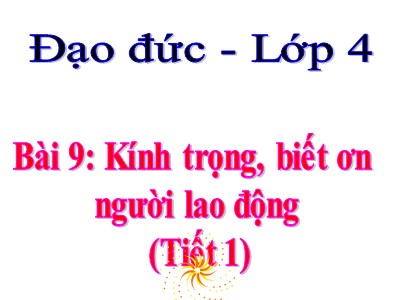 Đạo đức - Lớp 4

Bài 9: Kính trọng, biết ơn người lao động
(Tiết 1)